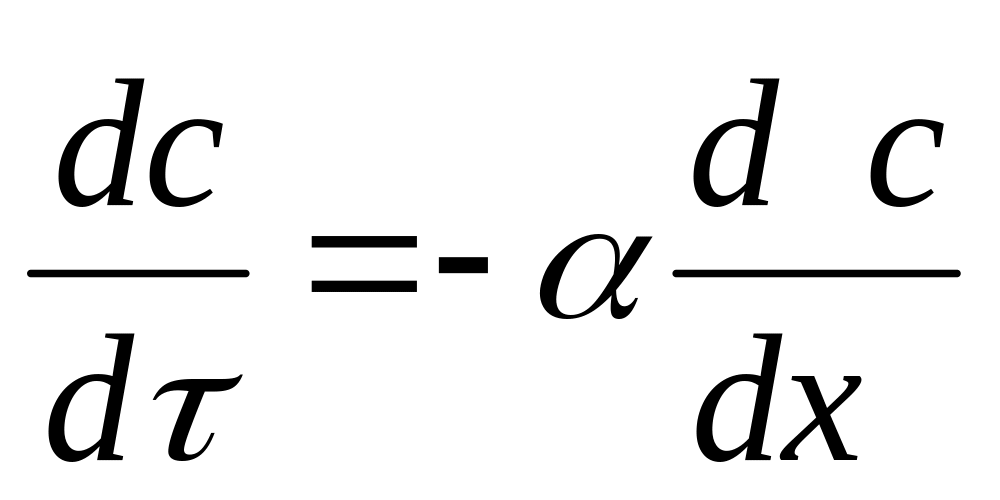 $\frac{dc}{d\tau} = -\alpha \frac{d\ c}{dx}$